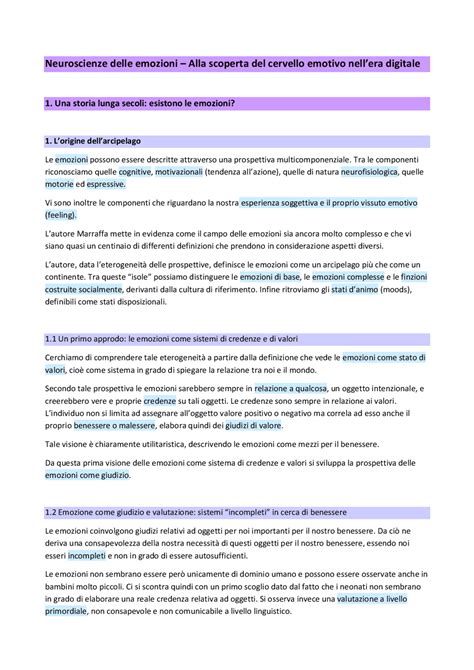 Neuroscienze delle emozioni – Alla scoperta del cervello emotivo nell'era digitale

1. Una storia lunga secoli: esistono le emozioni?

1. L'origine dell'arcipelago

Le emozioni possono essere descritte attraverso una prospettiva multicomponenziale. Tra le componenti riconosciamo quelle cognitive, motivazionali (tendenza all'azione), quelle di natura neurofisiologica, quelle motorie ed espressive.

Vi sono inoltre le componenti che riguardano la nostra esperienza soggettiva e il proprio vissuto emotivo (feeling).

L'autore Marraffa mette in evidenza come il campo delle emozioni sia ancora molto complesso e che vi siano quasi un centinaio di differenti definizioni che prendono in considerazione aspetti diversi.

L'autore, data l'eterogeneità delle prospettive, definisce le emozioni come un arcipelago più che come un continente. Tra queste "isole" possiamo distinguere le emozioni di base, le emozioni complesse e le finzioni costruite socialmente, derivanti dalla cultura di riferimento. Infine ritroviamo gli stati d'animo (moods), definibili come stati disposizionali.

1.1 Un primo approdo: le emozioni come sistemi di credenze e di valori

Cerchiamo di comprendere tale eterogeneità a partire dalla definizione che vede le emozioni come stato di valori, cioè come sistema in grado di spiegare la relazione tra noi e il mondo.

Secondo tale prospettiva le emozioni sarebbero sempre in relazione a qualcosa, un oggetto intenzionale, e creerebbero vere e proprie credenze su tali oggetti. Le credenze sono sempre in relazione ai valori. L'individuo non si limita ad assegnare all'oggetto valore positivo o negativo ma correla ad esso anche il proprio benessere o malessere, elabora quindi dei giudizi di valore.

Tale visione è chiaramente utilitaristica, descrivendo le emozioni come mezzi per il benessere.

Da questa prima visione delle emozioni come sistema di credenze e valori si sviluppa la prospettiva delle emozioni come giudizio.

1.2 Emozione come giudizio e valutazione: sistemi "incompleti" in cerca di benessere

Le emozioni coinvolgono giudizi relativi ad oggetti per noi importanti per il nostro benessere. Da ciò ne deriva una consapevolezza della nostra necessità di questi oggetti per il nostro benessere, essendo noi esseri incompleti e non in grado di essere autosufficienti.

Le emozioni non sembrano essere però unicamente di dominio umano e possono essere osservate anche in bambini molto piccoli. Ci si scontra quindi con un primo scoglio dato dal fatto che i neonati non sembrano in grado di elaborare una reale credenza relativa ad oggetti. Si osserva invece una valutazione a livello primordiale, non consapevole e non comunicabile a livello linguistico.